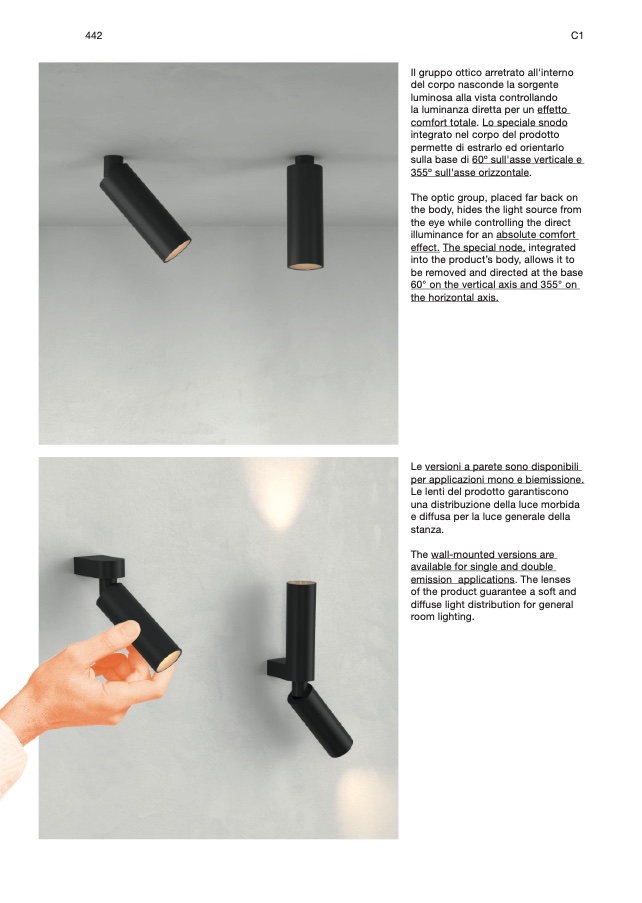 442

C1

Il gruppo ottico arretrato all'interno del corpo nasconde la sorgente luminosa alla vista controllando la luminanza diretta per un effetto comfort totale. Lo speciale snodo integrato nel corpo del prodotto permette di estrarlo ed orientarlo sulla base di 60° sull'asse verticale e 355° sull'asse orizzontale.

The optic group, placed far back on the body, hides the light source from the eye while controlling the direct illuminance for an absolute comfort effect. The special node, integrated into the product's body, allows it to be removed and directed at the base 60° on the vertical axis and 355° on the horizontal axis.

Le versioni a parete sono disponibili per applicazioni mono e biemissione. Le lenti del prodotto garantiscono una distribuzione della luce morbida e diffusa per la luce generale della stanza.

The wall-mounted versions are available for single and double emission applications. The lenses of the product guarantee a soft and diffuse light distribution for general room lighting.